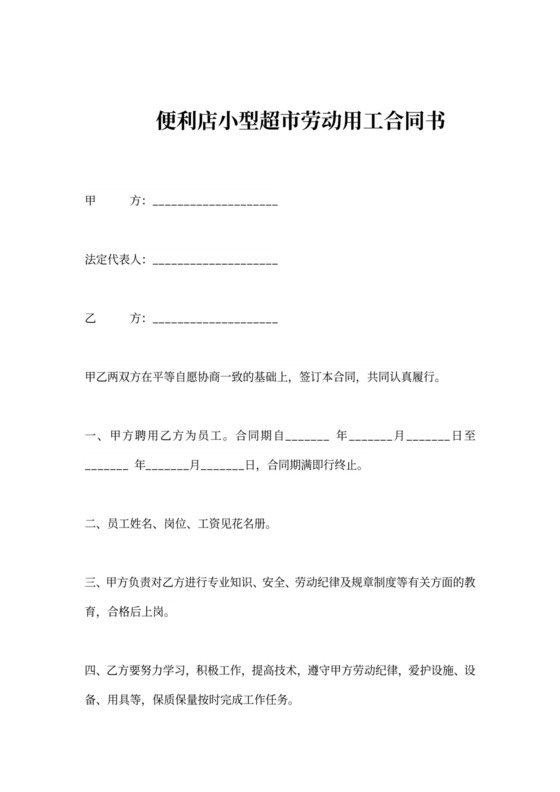 便利店小型超市劳动用工合同书

甲　　方：____________________

法定代表人：____________________

乙　　方：____________________

甲乙两双方在平等自愿协商一致的基础上，签订本合同，共同认真履行。

一、甲方聘用乙方为员工。合同期自_______ 年_______月_______日至_______ 年_______月_______日，合同期满即行终止。

二、员工姓名、岗位、工资见花名册。

三、甲方负责对乙方进行专业知识、安全、劳动纪律及规章制度等有关方面的教育，合格后上岗。

四、乙方要努力学习，积极工作，提高技术，遵守甲方劳动纪律，爱护设施、设备、用具等，保质保量按时完成工作任务。